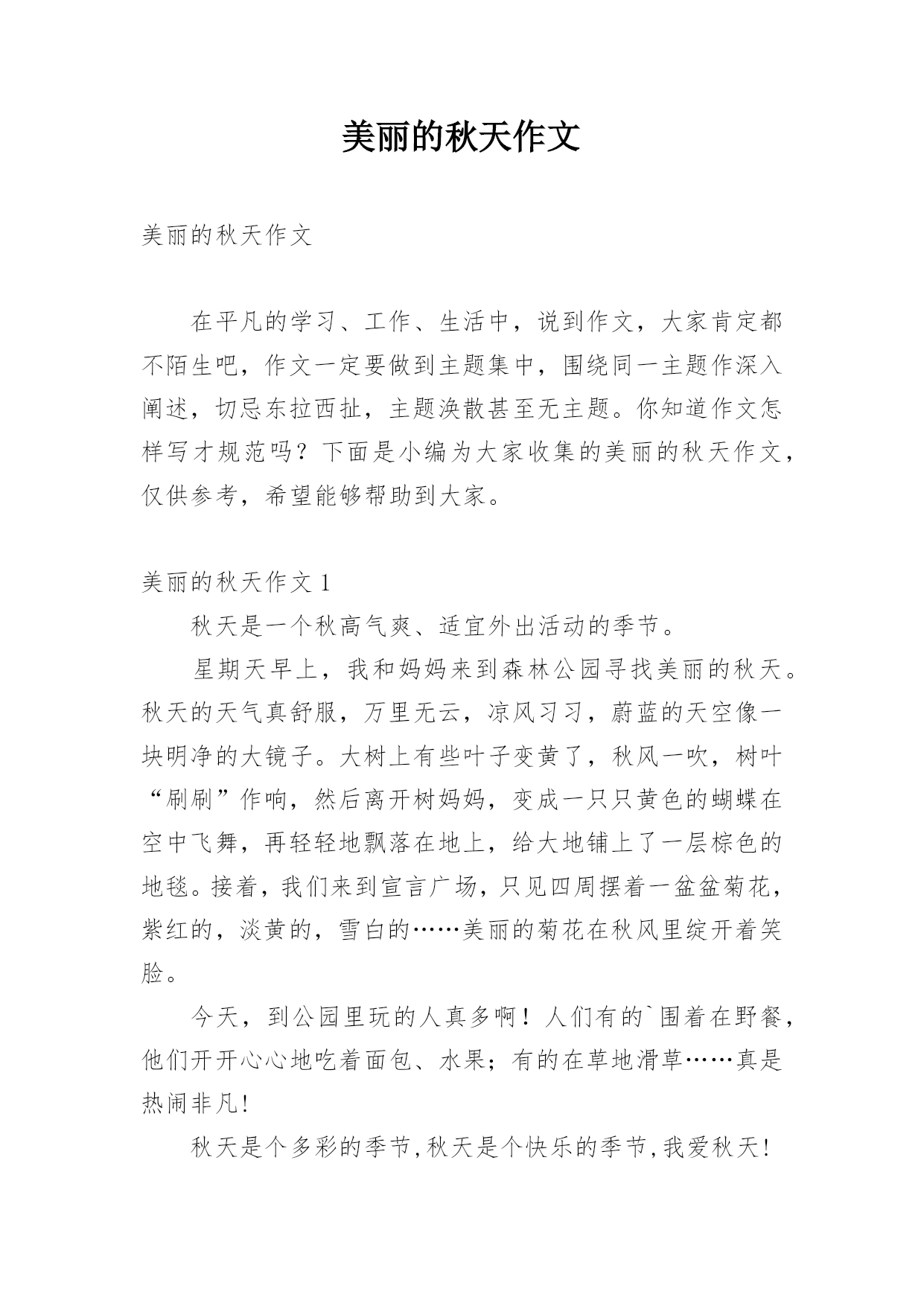 美丽的秋天作文

美丽的秋天作文

在平凡的学习、工作、生活中，说到作文，大家肯定都不陌生吧，作文一定要做到主题集中，围绕同一主题作深入阐述，切忌东拉西扯，主题涣散甚至无主题。你知道作文怎样写才规范吗？下面是小编为大家收集的美丽的秋天作文，仅供参考，希望能够帮助到大家。

美丽的秋天作文 1

秋天是一个秋高气爽、适宜外出活动的季节。

星期天早上，我和妈妈来到森林公园寻找美丽的秋天。秋天的天气真舒服，万里无云，凉风习习，蔚蓝的天空像一块明净的大镜子。大树上有些叶子变黄了，秋风一吹，树叶“刷刷”作响，然后离开树妈妈，变成一只只黄色的蝴蝶在空中飞舞，再轻轻地飘落在地上，给大地铺上了一层棕色的地毯。接着，我们来到宣言广场，只见四周摆着一盆盆菊花，紫红的，淡黄的，雪白的……美丽的菊花在秋风里绽开着笑脸。

今天，到公园里玩的人真多啊！人们有的`围着在野餐，他们开开心心地吃着面包、水果；有的在草地滑草……真是热闹非凡！

秋天是个多彩的季节，秋天是个快乐的季节，我爱秋天！